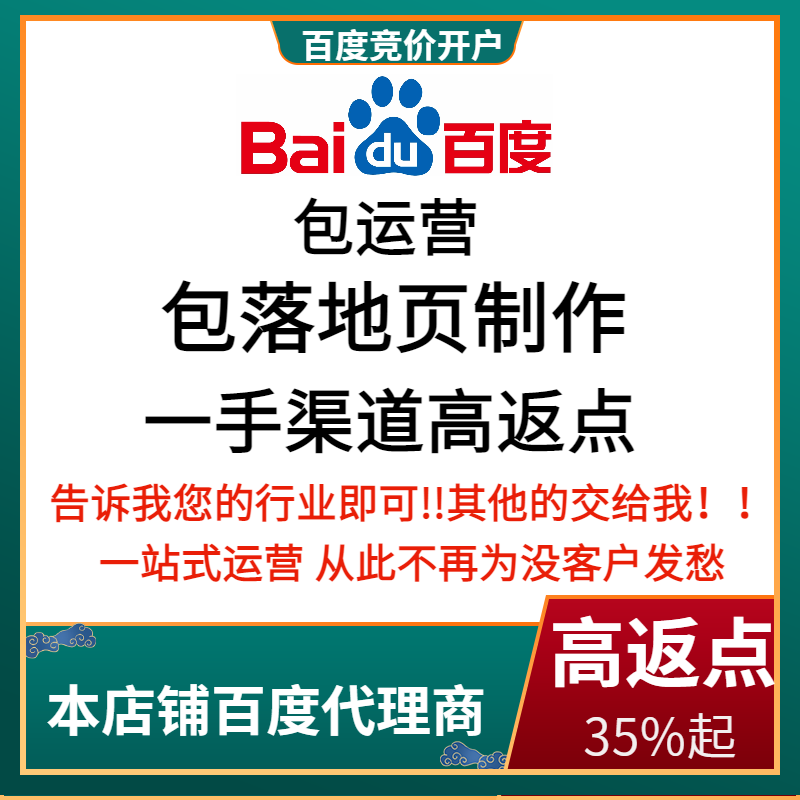 百度竞价开户

Bai du 百度

包运营

包落地页制作

一手渠道高返点

告诉我您的行业即可!!其他的交给我！！

一站式运营 从此不再为没客户发愁

本店铺百度代理商

高返点

35%起